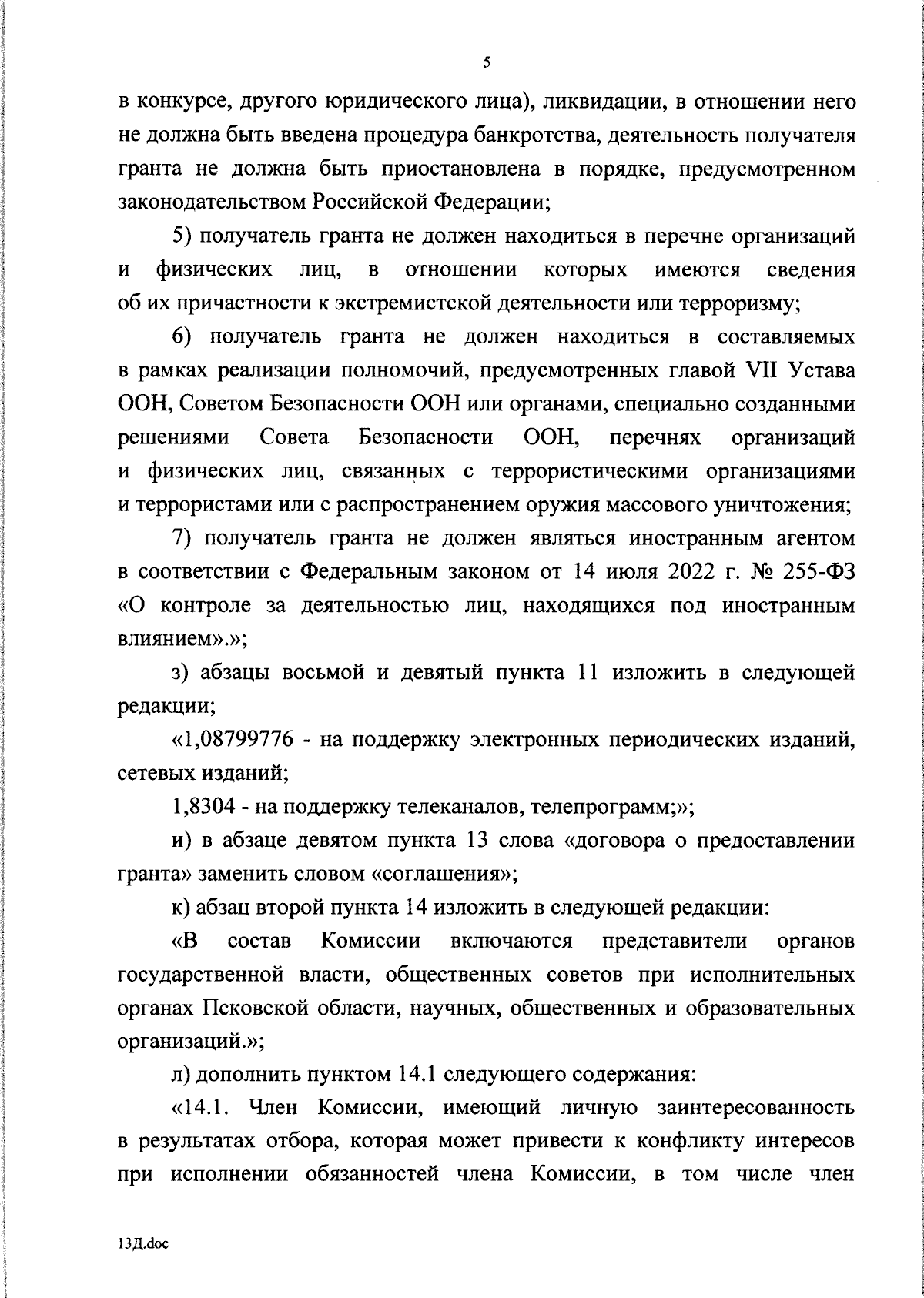 5

в конкурсе, другого юридического лица), ликвидации, в отношении него не должна быть введена процедура банкротства, деятельность получателя гранта не должна быть приостановлена в порядке, предусмотренном законодательством Российской Федерации;

5) получатель гранта не должен находиться в перечне организаций и физических лиц, в отношении которых имеются сведения об их причастности к экстремистской деятельности или терроризму;

6) получатель гранта не должен находиться в составляемых в рамках реализации полномочий, предусмотренных главой VII Устава ООН, Советом Безопасности ООН или органами, специально созданными решениями Совета Безопасности ООН, перечнях организаций и физических лиц, связанных с террористическими организациями и террористами или с распространением оружия массового уничтожения;

7) получатель гранта не должен являться иностранным агентом в соответствии с Федеральным законом от 14 июля 2022 г. № 255-ФЗ «О контроле за деятельностью лиц, находящихся под иностранным влиянием».»;

з) абзацы восьмой и девятый пункта 11 изложить в следующей редакции;

«1,08799776 - на поддержку электронных периодических изданий, сетевых изданий;

1,8304 - на поддержку телеканалов, телепрограмм;»;

и) в абзаце девятом пункта 13 слова «договора о предоставлении гранта» заменить словом «соглашения»;

к) абзац второй пункта 14 изложить в следующей редакции:

«В состав Комиссии включаются представители органов государственной власти, общественных советов при исполнительных органах Псковской области, научных, общественных и образовательных организаций.»;

л) дополнить пунктом 14.1 следующего содержания:

«14.1. Член Комиссии, имеющий личную заинтересованность в результатах отбора, которая может привести к конфликту интересов при исполнении обязанностей члена Комиссии, в том числе член

13Д.doc